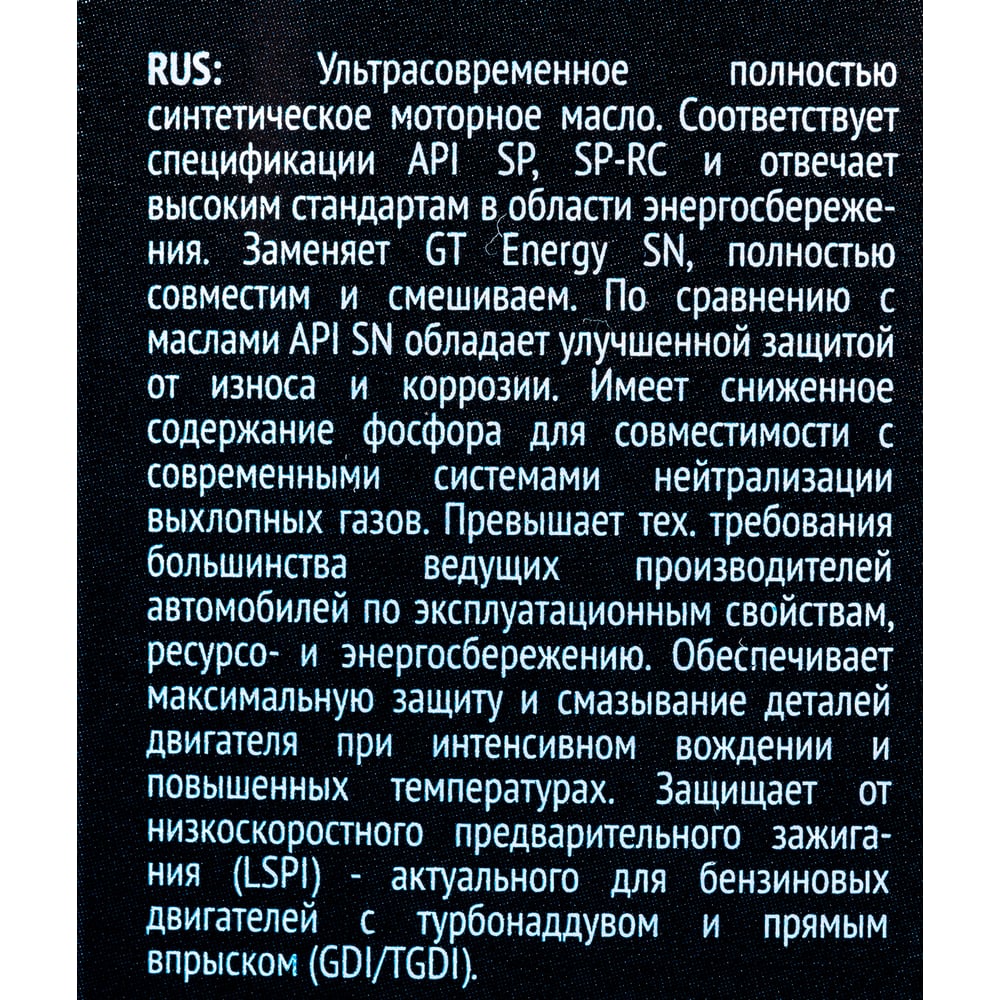 RUS: Ультрасовременное полностью синтетическое моторное масло. Соответствует спецификации API SP, SP-RC и отвечает высоким стандартам в области энергосбережения. Заменяет GT Energy SN, полностью совместим и смешиваем. По сравнению с маслами API SN обладает улучшенной защитой от износа и коррозии. Имеет сниженное содержание фосфора для совместимости с современными системами нейтрализации выхлопных газов. Превышает тех. требования большинства ведущих производителей автомобилей по эксплуатационным свойствам, ресурсо- и энергосбережению. Обеспечивает максимальную защиту и смазывание деталей двигателя при интенсивном вождении и повышенных температурах. Защищает от низкоскоростного предварительного зажигания (LSPI) - актуального для бензиновых двигателей с турбонаддувом и прямым впрыском (GDI/TGDI).